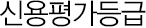 신용평가등급